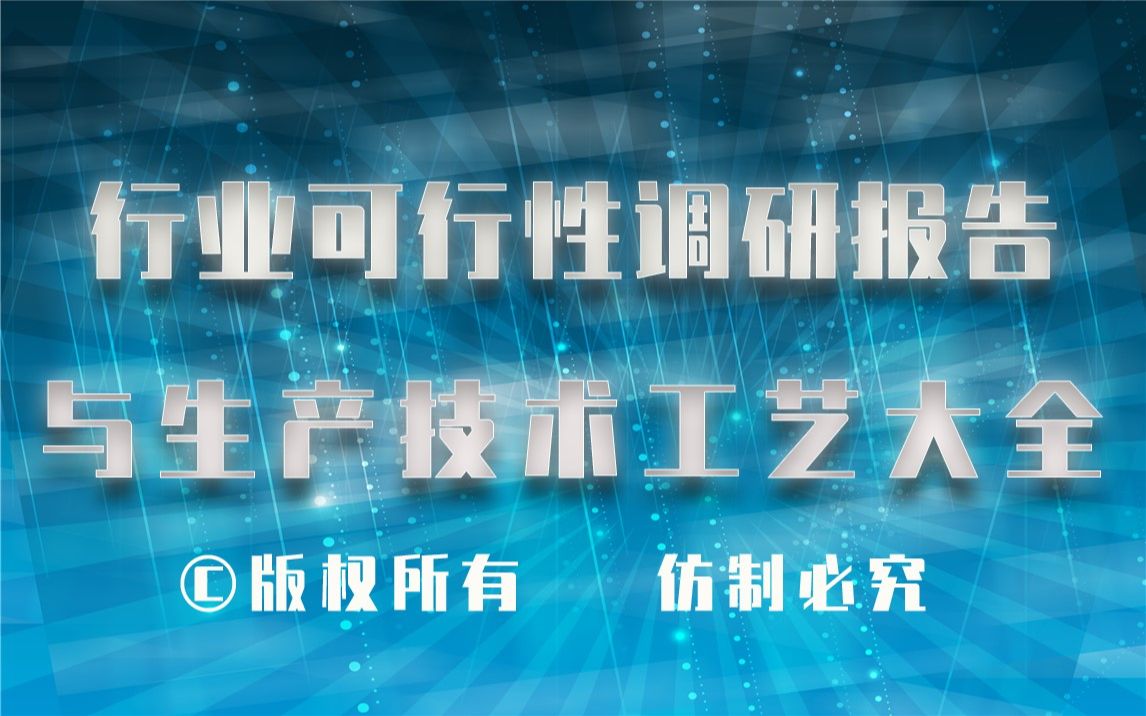 行业可行性调研报告
与生产技术工艺大全

©版权所有 仿制必究